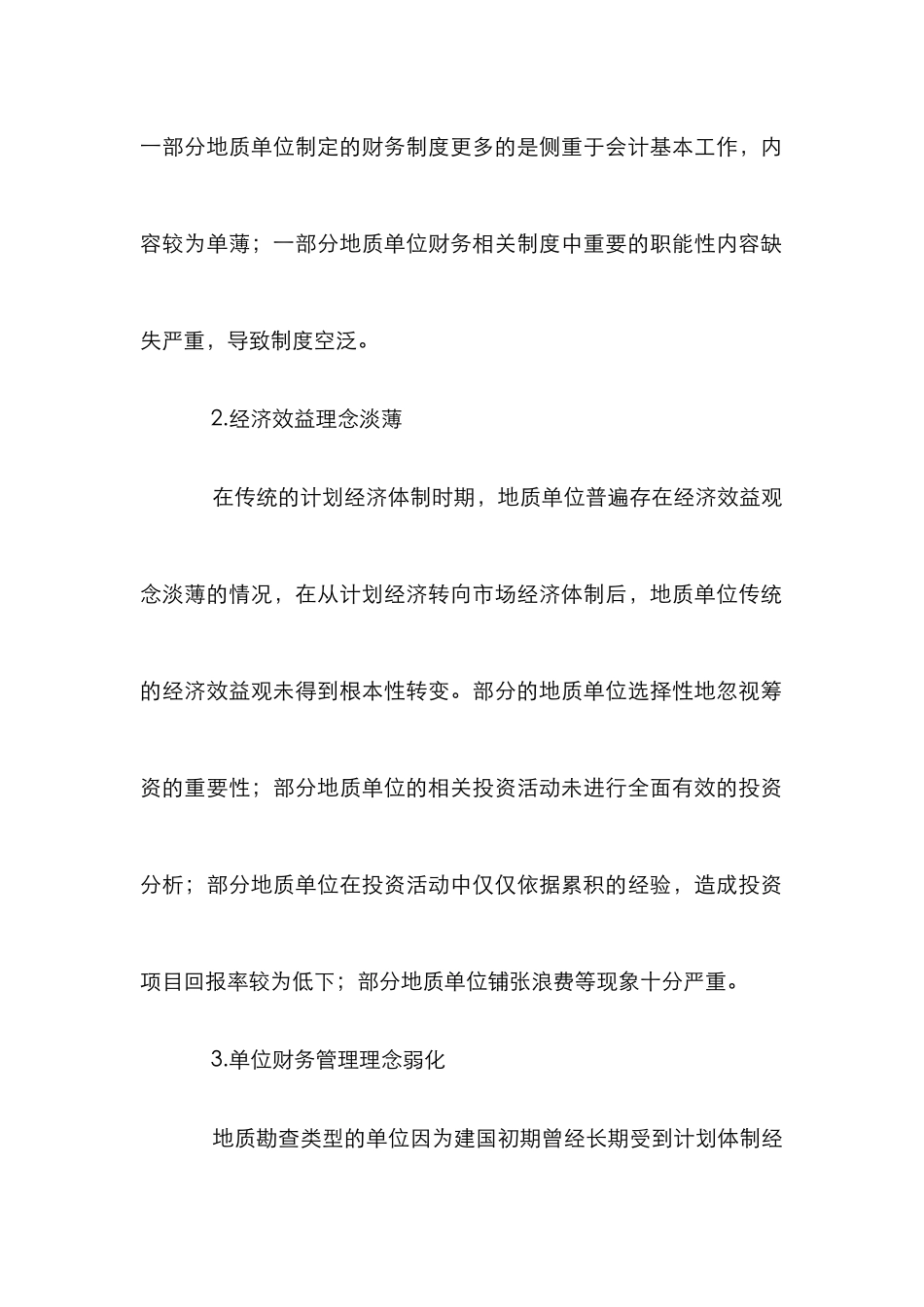 一部分地质单位制定的财务制度更多的是侧重于会计基本工作，内容较为单薄；一部分地质单位财务相关制度中重要的职能性内容缺失严重，导致制度空泛。

2.经济效益理念淡薄

在传统的计划经济体制时期，地质单位普遍存在经济效益观念淡薄的情况，在从计划经济转向市场经济体制后，地质单位传统的经济效益观未得到根本性转变。部分的地质单位选择性地忽视筹资的重要性；部分地质单位的相关投资活动未进行全面有效的投资分析；部分地质单位在投资活动中仅仅依据累积的经验，造成投资项目回报率较为低下；部分地质单位铺张浪费等现象十分严重。

3.单位财务管理理念弱化

地质勘查类型的单位因为建国初期曾经长期受到计划体制经